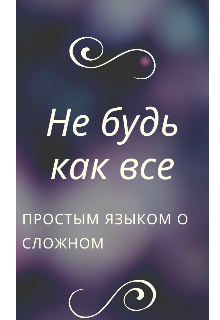 Не будь как все

ПРОСТЫМ ЯЗЫКОМ О СЛОЖНОМ